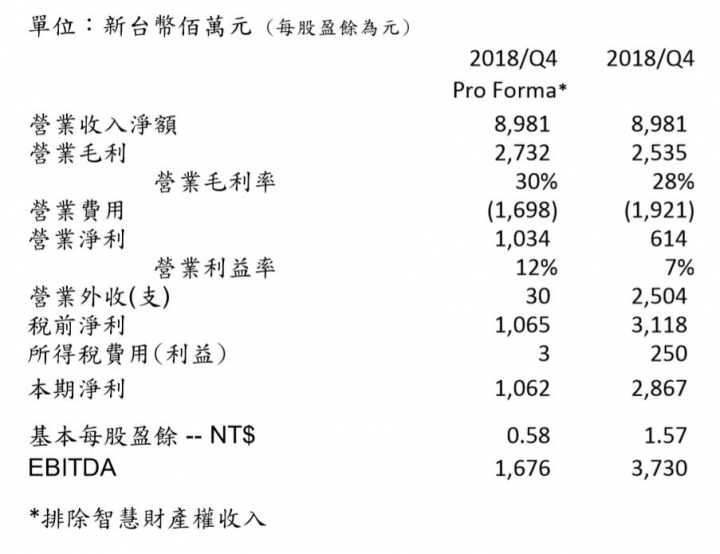 單位：新台幣佰萬元（每股盈餘為元）

| | 2018/Q4 Pro Forma* | 2018/Q4 |
|---|---|---|
| 營業收入淨額 | 8,981 | 8,981 |
| 營業毛利 | 2,732 | 2,535 |
| 營業毛利率 | 30% | 28% |
| 營業費用 | (1,698) | (1,921) |
| 營業淨利 | 1,034 | 614 |
| 營業利益率 | 12% | 7% |
| 營業外收(支) | 30 | 2,504 |
| 稅前淨利 | 1,065 | 3,118 |
| 所得稅費用(利益) | 3 | 250 |
| 本期淨利 | 1,062 | 2,867 |
| 基本每股盈餘 -- NT$ | 0.58 | 1.57 |
| EBITDA | 1,676 | 3,730 |

*排除智慧財產權收入